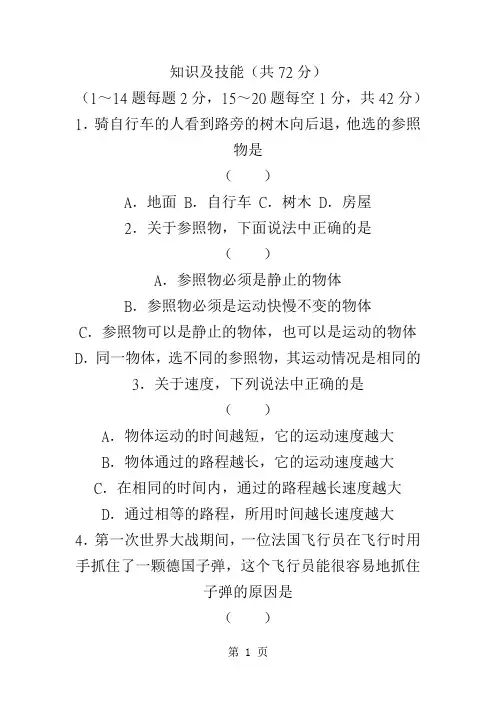 知识及技能（共 72 分）

（1～14 题每题 2 分，15～20 题每空 1 分，共 42 分）

1．骑自行车的人看到路旁的树木向后退，他选的参照物是

（　　）

A．地面 B．自行车 C．树木 D．房屋

2．关于参照物，下面说法中正确的是

（　　）

A．参照物必须是静止的物体

B．参照物必须是运动快慢不变的物体

C．参照物可以是静止的物体，也可以是运动的物体

D．同一物体，选不同的参照物，其运动情况是相同的

3．关于速度，下列说法中正确的是

（　　）

A．物体运动的时间越短，它的运动速度越大

B．物体通过的路程越长，它的运动速度越大

C．在相同的时间内，通过的路程越长速度越大

D．通过相等的路程，所用时间越长速度越大

4．第一次世界大战期间，一位法国飞行员在飞行时用手抓住了一颗德国子弹，这个飞行员能很容易地抓住子弹的原因是

（　　）

第 1 页